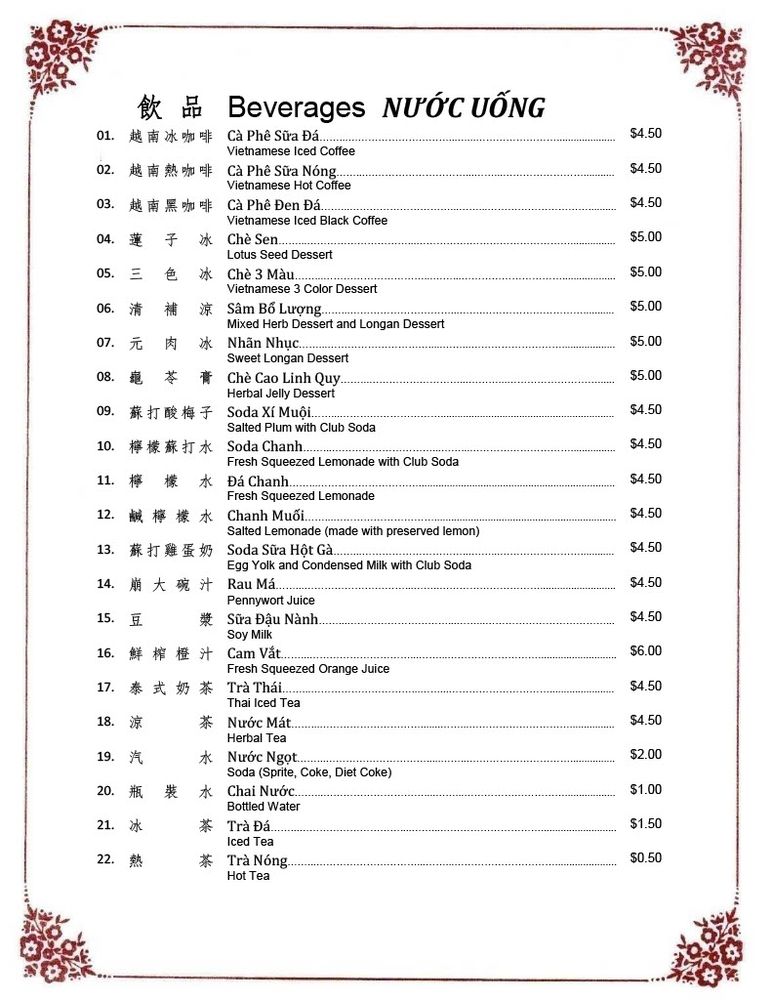 飲品 Beverages NƯỚC UỐNG

01. 越南冰咖啡 Cà Phê Sữa Đá $4.50
Vietnamese Iced Coffee

02. 越南熱咖啡 Cà Phê Sữa Nóng $4.50
Vietnamese Hot Coffee

03. 越南黑咖啡 Cà Phê Đen Đá $4.50
Vietnamese Iced Black Coffee

04. 蓮子冰 Chè Sen $5.00
Lotus Seed Dessert

05. 三色冰 Chè 3 Màu $5.00
Vietnamese 3 Color Dessert

06. 清補涼 Sâm Bổ Lượng $5.00
Mixed Herb Dessert and Longan Dessert

07. 元肉冰 Nhãn Nhục $5.00
Sweet Longan Dessert

08. 龜苓膏 Chè Cao Linh Quy $5.00
Herbal Jelly Dessert

09. 蘇打酸梅子 Soda Xí Muội $4.50
Salted Plum with Club Soda

10. 檸檬蘇打水 Soda Chanh $4.50
Fresh Squeezed Lemonade with Club Soda

11. 檸檬水 Đá Chanh $4.50
Fresh Squeezed Lemonade

12. 鹹檸檬水 Chanh Muối $4.50
Salted Lemonade (made with preserved lemon)

13. 蘇打雞蛋奶 Soda Sữa Hột Gà $4.50
Egg Yolk and Condensed Milk with Club Soda

14. 崩大碗汁 Rau Má $4.50
Pennywort Juice

15. 豆漿 Sữa Đậu Nành $4.50
Soy Milk

16. 鮮榨橙汁 Cam Vắt $6.00
Fresh Squeezed Orange Juice

17. 泰式奶茶 Trà Thái $4.50
Thai Iced Tea

18. 涼茶 Nước Mát $4.50
Herbal Tea

19. 汽水 Nước Ngọt $2.00
Soda (Sprite, Coke, Diet Coke)

20. 瓶裝水 Chai Nước $1.00
Bottled Water

21. 冰茶 Trà Đá $1.50
Iced Tea

22. 熱茶 Trà Nóng $0.50
Hot Tea